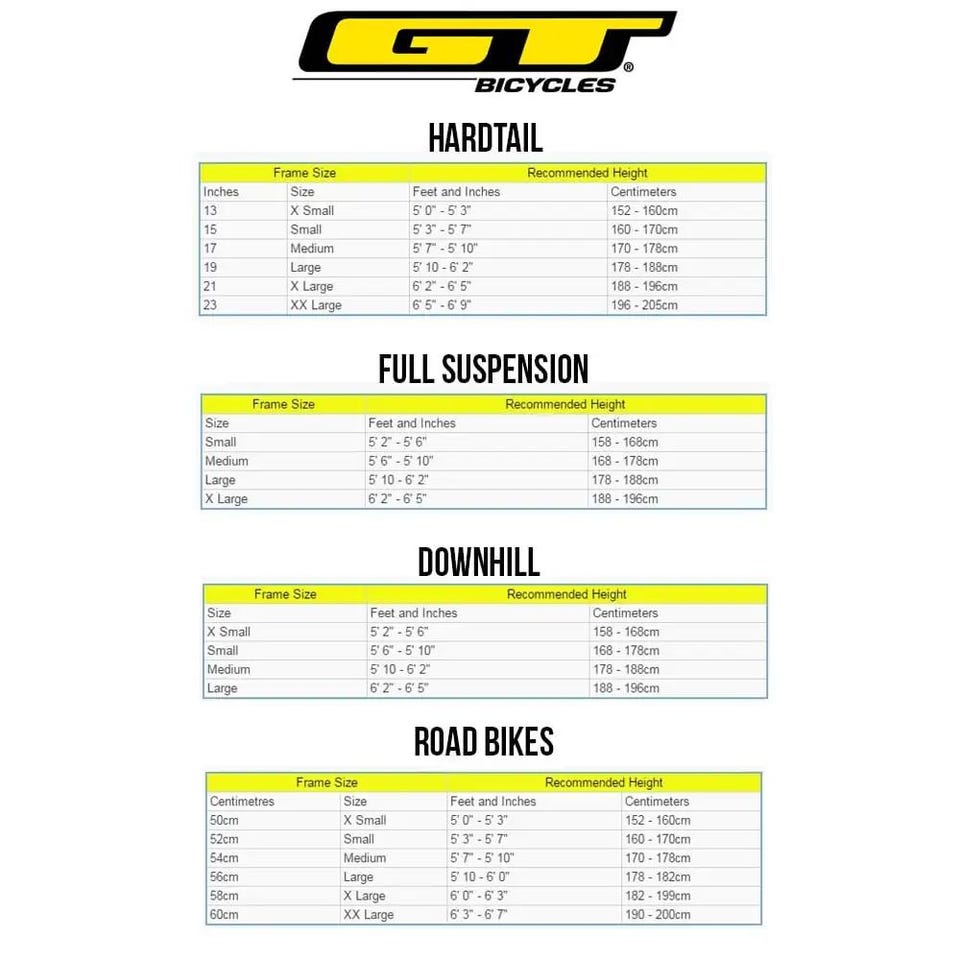 GT® BICYCLES

HARDTAIL

| Frame Size | | Recommended Height | |
|---|---|---|---|
| Inches | Size | Feet and Inches | Centimeters |
| 13 | X Small | 5' 0" - 5' 3" | 152 - 160cm |
| 15 | Small | 5' 3" - 5' 7" | 160 - 170cm |
| 17 | Medium | 5' 7" - 5' 10" | 170 - 178cm |
| 19 | Large | 5' 10 - 6' 2" | 178 - 188cm |
| 21 | X Large | 6' 2" - 6' 5" | 188 - 196cm |
| 23 | XX Large | 6' 5" - 6' 9" | 196 - 205cm |

FULL SUSPENSION

| Frame Size | Recommended Height | |
|---|---|---|
| Size | Feet and Inches | Centimeters |
| Small | 5' 2" - 5' 6" | 158 - 168cm |
| Medium | 5' 6" - 5' 10" | 168 - 178cm |
| Large | 5' 10 - 6' 2" | 178 - 188cm |
| X Large | 6' 2" - 6' 5" | 188 - 196cm |

DOWNHILL

| Frame Size | Recommended Height | |
|---|---|---|
| Size | Feet and Inches | Centimeters |
| X Small | 5' 2" - 5' 6" | 158 - 168cm |
| Small | 5' 6" - 5' 10" | 168 - 178cm |
| Medium | 5' 10 - 6' 2" | 178 - 188cm |
| Large | 6' 2" - 6' 5" | 188 - 196cm |

ROAD BIKES

| Frame Size | | Recommended Height | |
|---|---|---|---|
| Centimetres | Size | Feet and Inches | Centimeters |
| 50cm | X Small | 5' 0" - 5' 3" | 152 - 160cm |
| 52cm | Small | 5' 3" - 5' 7" | 160 - 170cm |
| 54cm | Medium | 5' 7" - 5' 10" | 170 - 178cm |
| 56cm | Large | 5' 10 - 6' 0" | 178 - 182cm |
| 58cm | X Large | 6' 0" - 6' 3" | 182 - 199cm |
| 60cm | XX Large | 6' 3" - 6' 7" | 190 - 200cm |